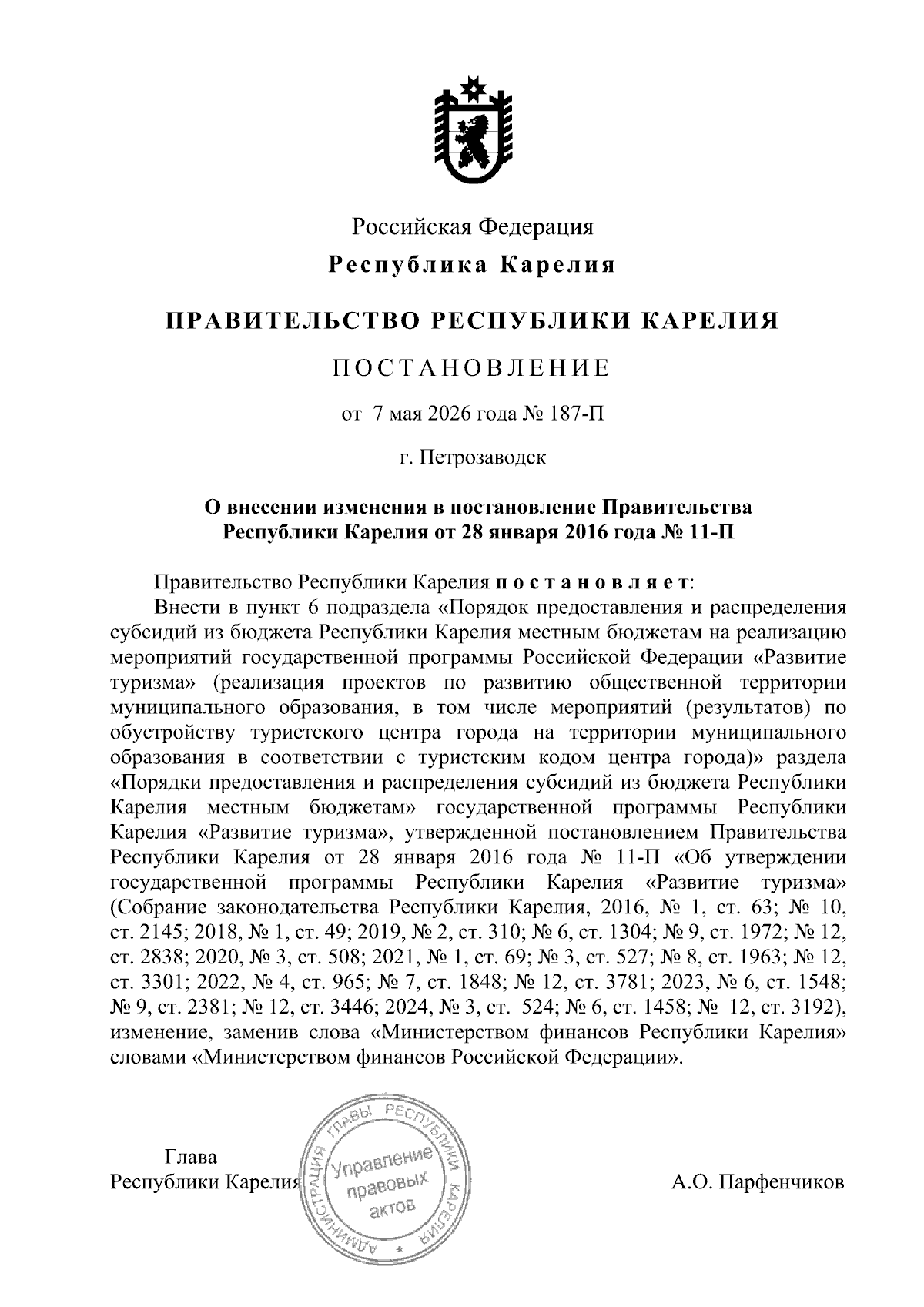 Российская Федерация
Республика Карелия

ПРАВИТЕЛЬСТВО РЕСПУБЛИКИ КАРЕЛИЯ

ПОСТАНОВЛЕНИЕ

от 7 мая 2026 года № 187-П

г. Петрозаводск

О внесении изменения в постановление Правительства Республики Карелия от 28 января 2016 года № 11-П

Правительство Республики Карелия постановляет:

Внести в пункт 6 подраздела «Порядок предоставления и распределения субсидий из бюджета Республики Карелия местным бюджетам на реализацию мероприятий государственной программы Российской Федерации «Развитие туризма» (реализация проектов по развитию общественной территории муниципального образования, в том числе мероприятий (результатов) по обустройству туристского центра города на территории муниципального образования в соответствии с туристским кодом центра города)» раздела «Порядки предоставления и распределения субсидий из бюджета Республики Карелия местным бюджетам» государственной программы Республики Карелия «Развитие туризма», утвержденной постановлением Правительства Республики Карелия от 28 января 2016 года № 11-П «Об утверждении государственной программы Республики Карелия «Развитие туризма» (Собрание законодательства Республики Карелия, 2016, № 1, ст. 63; № 10, ст. 2145; 2018, № 1, ст. 49; 2019, № 2, ст. 310; № 6, ст. 1304; № 9, ст. 1972; № 12, ст. 2838; 2020, № 3, ст. 508; 2021, № 1, ст. 69; № 3, ст. 527; № 8, ст. 1963; № 12, ст. 3301; 2022, № 4, ст. 965; № 7, ст. 1848; № 12, ст. 3781; 2023, № 6, ст. 1548; № 9, ст. 2381; № 12, ст. 3446; 2024, № 3, ст. 524; № 6, ст. 1458; № 12, ст. 3192), изменение, заменив слова «Министерством финансов Республики Карелия» словами «Министерством финансов Российской Федерации».

Глава
Республики Карелия

АДМИНИСТРАЦИЯ ГЛАВЫ РЕСПУБЛИКИ КАРЕЛИЯ
Управление правовых актов

А.О. Парфенчиков